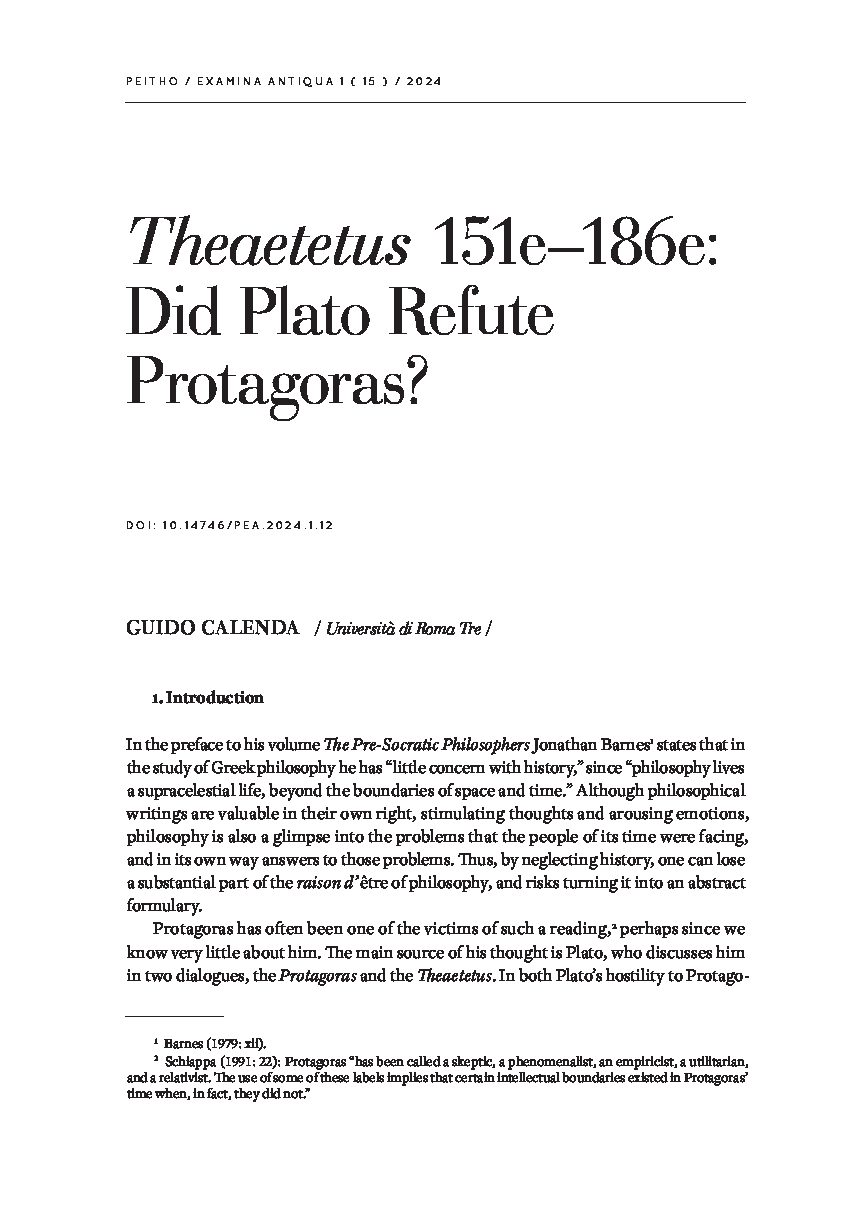 PEITHO / EXAMINA ANTIQUA 1 ( 15 ) / 2024

Theaetetus 151e–186e: Did Plato Refute Protagoras?

DOI: 10.14746/PEA.2024.1.12

GUIDO CALENDA / Università di Roma Tre /

1. Introduction

In the preface to his volume The Pre-Socratic Philosophers Jonathan Barnes$^{1}$ states that in the study of Greek philosophy he has "little concern with history," since "philosophy lives a supracelestial life, beyond the boundaries of space and time." Although philosophical writings are valuable in their own right, stimulating thoughts and arousing emotions, philosophy is also a glimpse into the problems that the people of its time were facing, and in its own way answers to those problems. Thus, by neglecting history, one can lose a substantial part of the raison d'être of philosophy, and risks turning it into an abstract formulary.

Protagoras has often been one of the victims of such a reading,$^{2}$ perhaps since we know very little about him. The main source of his thought is Plato, who discusses him in two dialogues, the Protagoras and the Theaetetus. In both Plato's hostility to Protago-

$^{1}$ Barnes (1979: xii).

$^{2}$ Schiappa (1991: 22): Protagoras "has been called a skeptic, a phenomenalist, an empiricist, a utilitarian, and a relativist. The use of some of these labels implies that certain intellectual boundaries existed in Protagoras' time when, in fact, they did not."